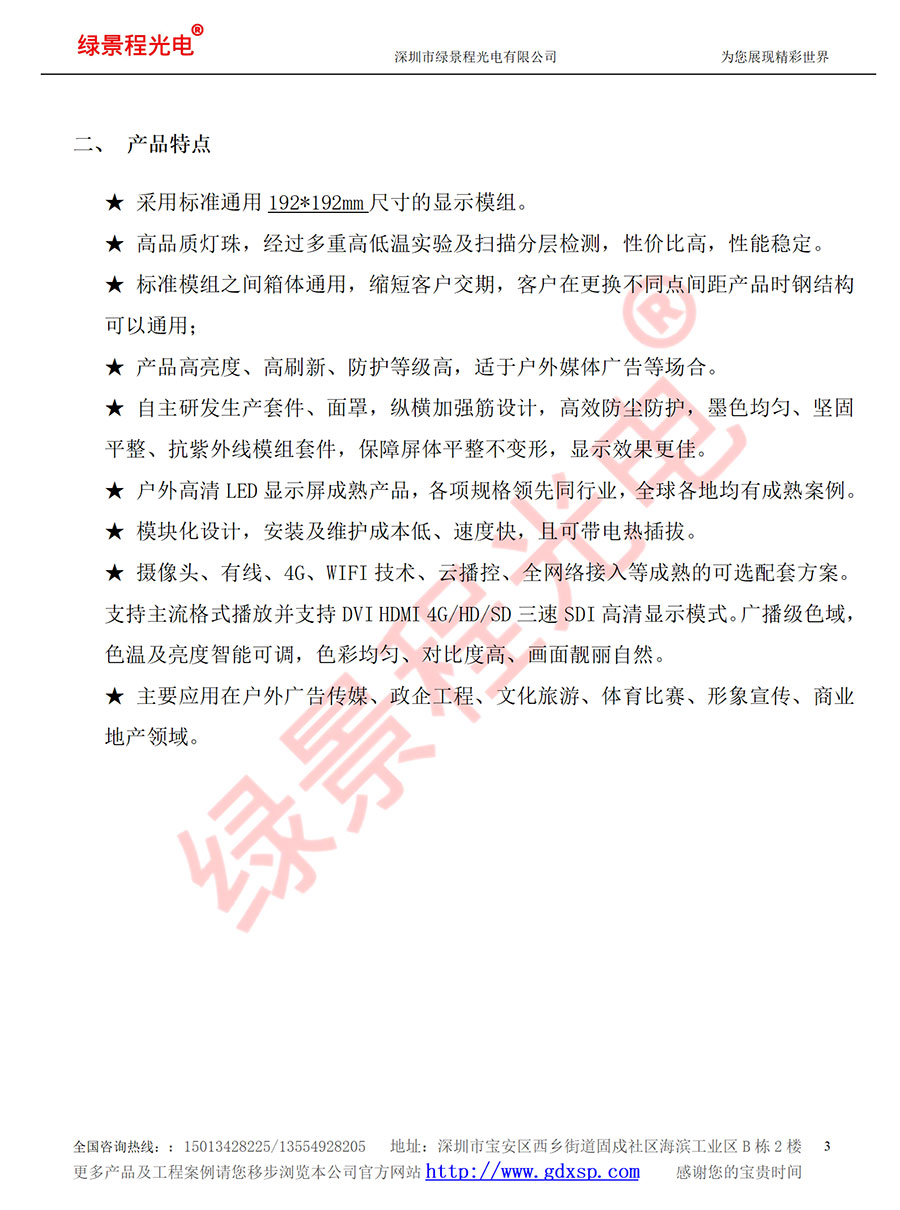 绿景程光电®　深圳市绿景程光电有限公司　为您展现精彩世界

二、 产品特点

★ 采用标准通用 192*192mm 尺寸的显示模组。

★ 高品质灯珠，经过多重高低温实验及扫描分层检测，性价比高，性能稳定。

★ 标准模组之间箱体通用，缩短客户交期，客户在更换不同点间距产品时钢结构可以通用；

★ 产品高亮度、高刷新、防护等级高，适于户外媒体广告等场合。

★ 自主研发生产套件、面罩，纵横加强筋设计，高效防尘防护，墨色均匀、坚固平整、抗紫外线模组套件，保障屏体平整不变形，显示效果更佳。

★ 户外高清 LED 显示屏成熟产品，各项规格领先同行业，全球各地均有成熟案例。

★ 模块化设计，安装及维护成本低、速度快，且可带电热插拔。

★ 摄像头、有线、4G、WIFI 技术、云播控、全网络接入等成熟的可选配套方案。支持主流格式播放并支持 DVI HDMI 4G/HD/SD 三速 SDI 高清显示模式。广播级色域，色温及亮度智能可调，色彩均匀、对比度高、画面靓丽自然。

★ 主要应用在户外广告传媒、政企工程、文化旅游、体育比赛、形象宣传、商业地产领域。

绿景程光电®

全国咨询热线：：15013428225/13554928205　地址：深圳市宝安区西乡街道固戍社区海滨工业区 B 栋 2 楼　3
更多产品及工程案例请您移步浏览本公司官方网站 http://www.gdxsp.com　感谢您的宝贵时间